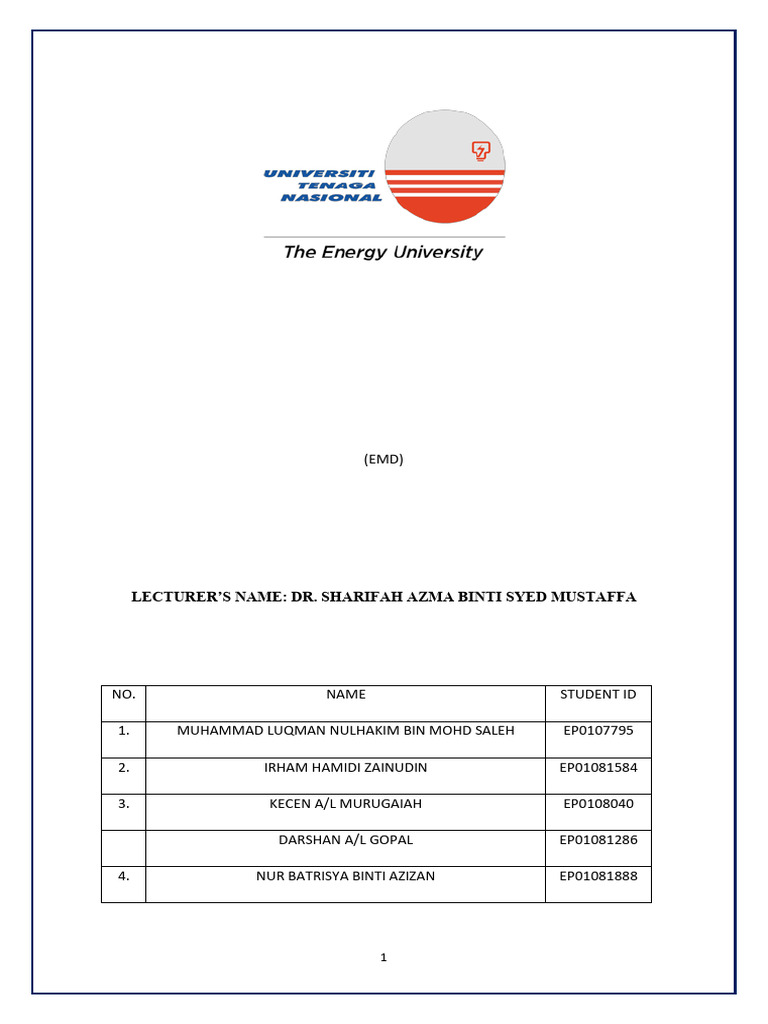 UNIVERSITI TENAGA NASIONAL

The Energy University

(EMD)

LECTURER'S NAME: DR. SHARIFAH AZMA BINTI SYED MUSTAFFA

| NO. | NAME | STUDENT ID |
|---|---|---|
| 1. | MUHAMMAD LUQMAN NULHAKIM BIN MOHD SALEH | EP0107795 |
| 2. | IRHAM HAMIDI ZAINUDIN | EP01081584 |
| 3. | KECEN A/L MURUGAIAH | EP0108040 |
| | DARSHAN A/L GOPAL | EP01081286 |
| 4. | NUR BATRISYA BINTI AZIZAN | EP01081888 |

1